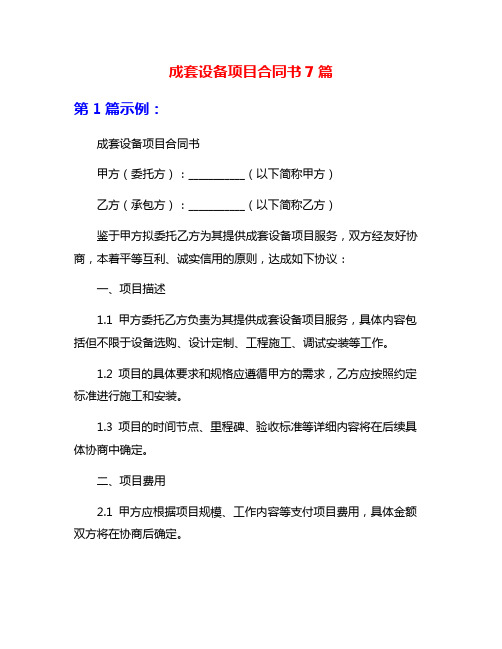 成套设备项目合同书 7 篇

第 1 篇示例：

成套设备项目合同书

甲方（委托方）：__________（以下简称甲方）

乙方（承包方）：__________（以下简称乙方）

鉴于甲方拟委托乙方为其提供成套设备项目服务，双方经友好协商，本着平等互利、诚实信用的原则，达成如下协议：

一、项目描述

1.1 甲方委托乙方负责为其提供成套设备项目服务，具体内容包括但不限于设备选购、设计定制、工程施工、调试安装等工作。

1.2 项目的具体要求和规格应遵循甲方的需求，乙方应按照约定标准进行施工和安装。

1.3 项目的时间节点、里程碑、验收标准等详细内容将在后续具体协商中确定。

二、项目费用

2.1 甲方应根据项目规模、工作内容等支付项目费用，具体金额双方将在协商后确定。